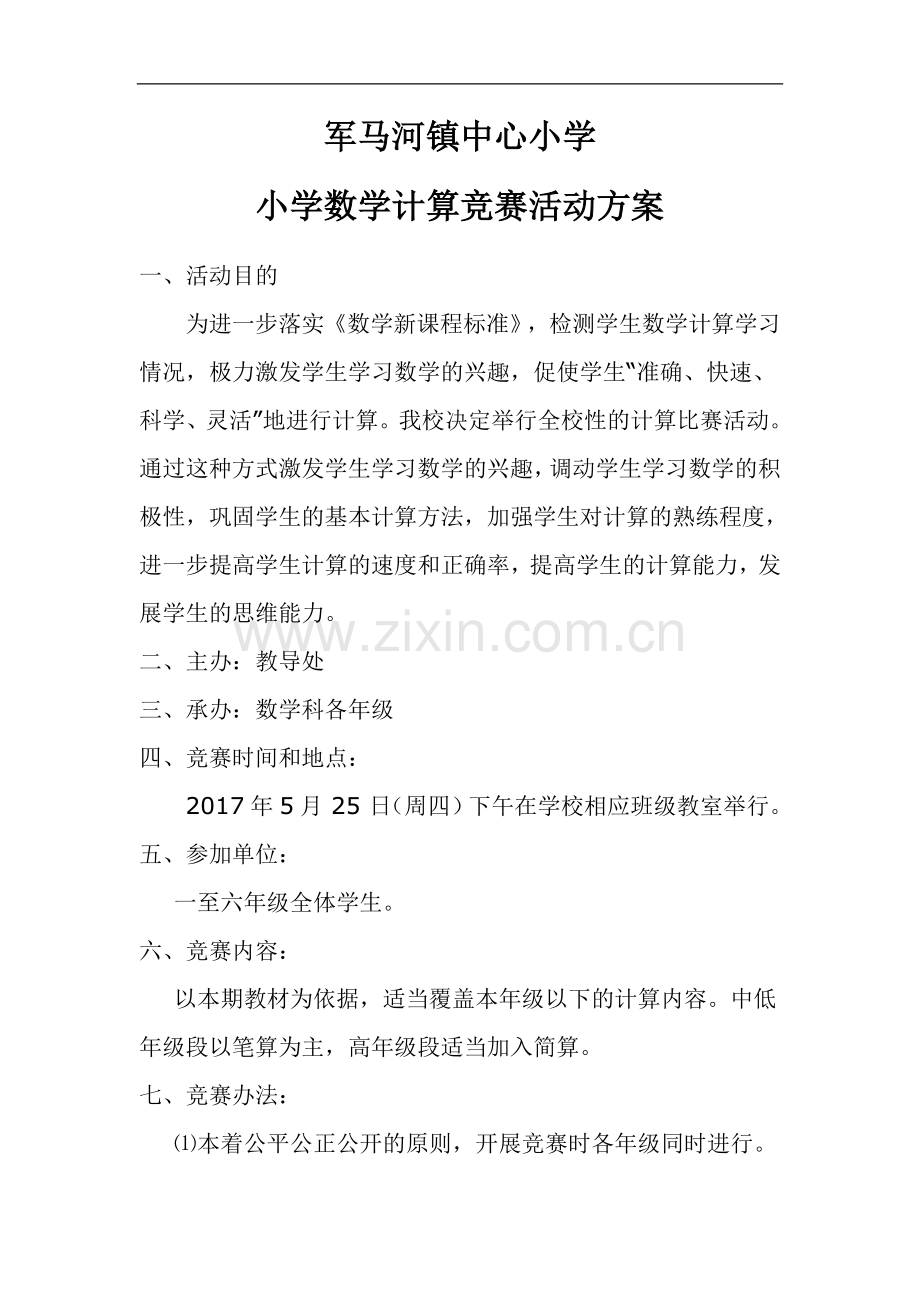 军马河镇中心小学

小学数学计算竞赛活动方案

一、活动目的

为进一步落实《数学新课程标准》，检测学生数学计算学习情况，极力激发学生学习数学的兴趣，促使学生“准确、快速、科学、灵活”地进行计算。我校决定举行全校性的计算比赛活动。通过这种方式激发学生学习数学的兴趣，调动学生学习数学的积极性，巩固学生的基本计算方法，加强学生对计算的熟练程度，进一步提高学生计算的速度和正确率，提高学生的计算能力，发展学生的思维能力。

二、主办：教导处

三、承办：数学科各年级

四、竞赛时间和地点：

2017年5月25日(周四)下午在学校相应班级教室举行。

五、参加单位：

一至六年级全体学生。

六、竞赛内容：

以本期教材为依据，适当覆盖本年级以下的计算内容。中低年级段以笔算为主，高年级段适当加入简算。

七、竞赛办法：

⑴本着公平公正公开的原则，开展竞赛时各年级同时进行。

www.zixin.com.cn